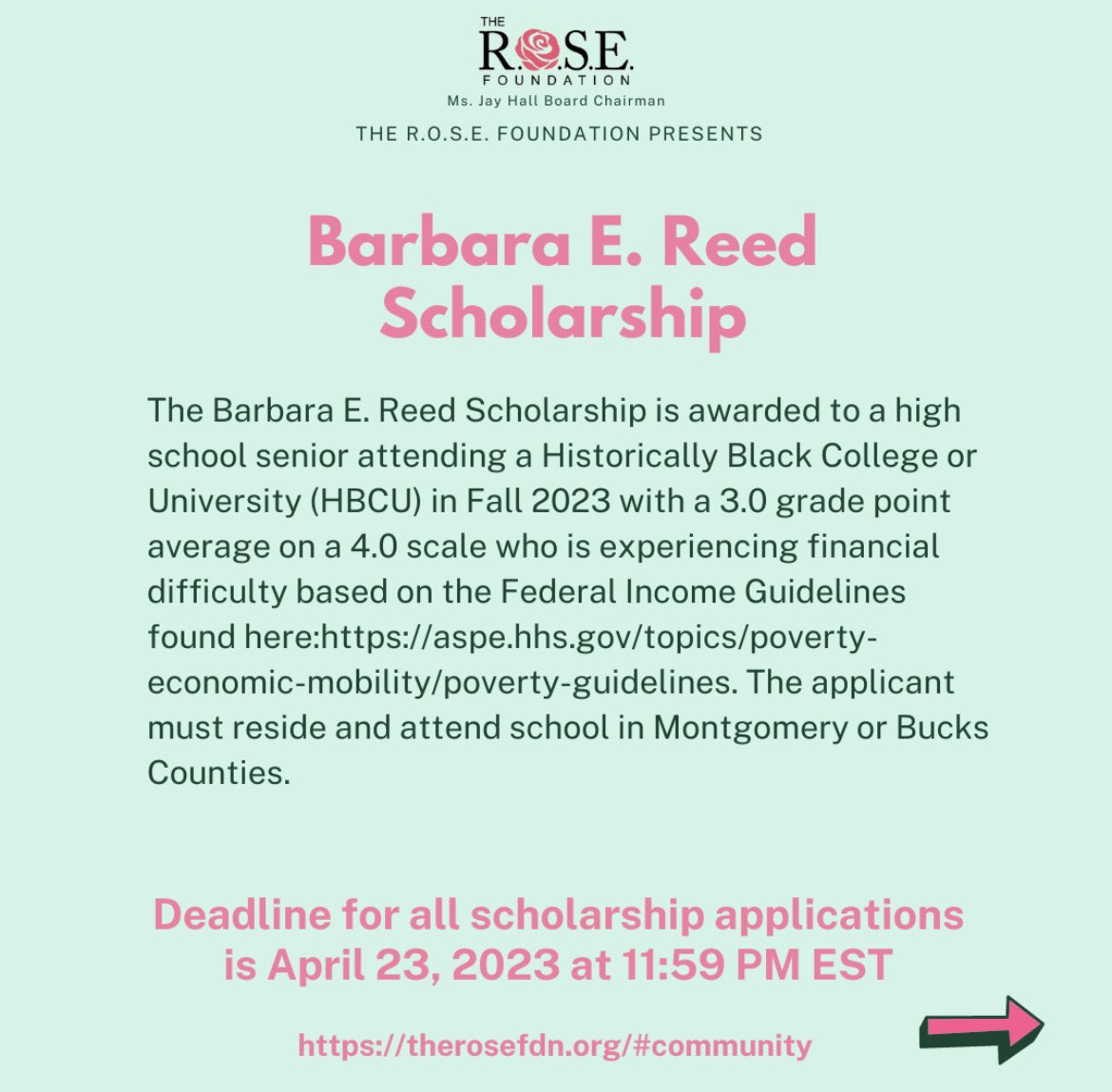 THE
R.O.S.E.
FOUNDATION
Ms. Jay Hall Board Chairman

THE R.O.S.E. FOUNDATION PRESENTS

Barbara E. Reed Scholarship

The Barbara E. Reed Scholarship is awarded to a high school senior attending a Historically Black College or University (HBCU) in Fall 2023 with a 3.0 grade point average on a 4.0 scale who is experiencing financial difficulty based on the Federal Income Guidelines found here:https://aspe.hhs.gov/topics/poverty-economic-mobility/poverty-guidelines. The applicant must reside and attend school in Montgomery or Bucks Counties.

Deadline for all scholarship applications is April 23, 2023 at 11:59 PM EST

https://therosefdn.org/#community